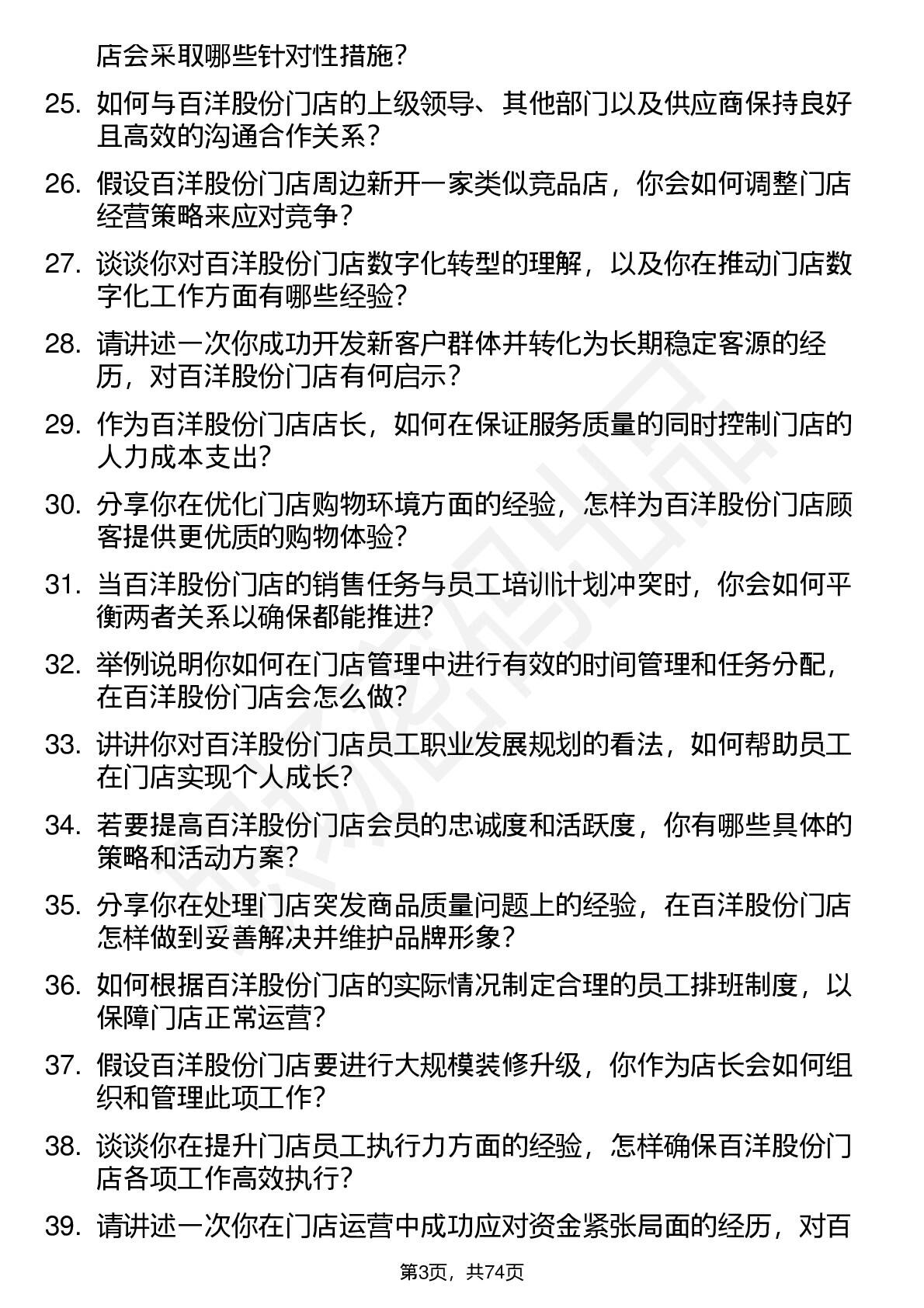 店会采取哪些针对性措施？

25. 如何与百洋股份门店的上级领导、其他部门以及供应商保持良好且高效的沟通合作关系？

26. 假设百洋股份门店周边新开一家类似竞品店，你会如何调整门店经营策略来应对竞争？

27. 谈谈你对百洋股份门店数字化转型的理解，以及你在推动门店数字化工作方面有哪些经验？

28. 请讲述一次你成功开发新客户群体并转化为长期稳定客源的经历，对百洋股份门店有何启示？

29. 作为百洋股份门店店长，如何在保证服务质量的同时控制门店的人力成本支出？

30. 分享你在优化门店购物环境方面的经验，怎样为百洋股份门店顾客提供更优质的购物体验？

31. 当百洋股份门店的销售任务与员工培训计划冲突时，你会如何平衡两者关系以确保都能推进？

32. 举例说明你如何在门店管理中进行有效的时间管理和任务分配，在百洋股份门店会怎么做？

33. 讲讲你对百洋股份门店员工职业发展规划的看法，如何帮助员工在门店实现个人成长？

34. 若要提高百洋股份门店会员的忠诚度和活跃度，你有哪些具体的策略和活动方案？

35. 分享你在处理门店突发商品质量问题上的经验，在百洋股份门店怎样做到妥善解决并维护品牌形象？

36. 如何根据百洋股份门店的实际情况制定合理的员工排班制度，以保障门店正常运营？

37. 假设百洋股份门店要进行大规模装修升级，你作为店长会如何组织和管理此项工作？

38. 谈谈你在提升门店员工执行力方面的经验，怎样确保百洋股份门店各项工作高效执行？

39. 请讲述一次你在门店运营中成功应对资金紧张局面的经历，对百

第3页，共74页